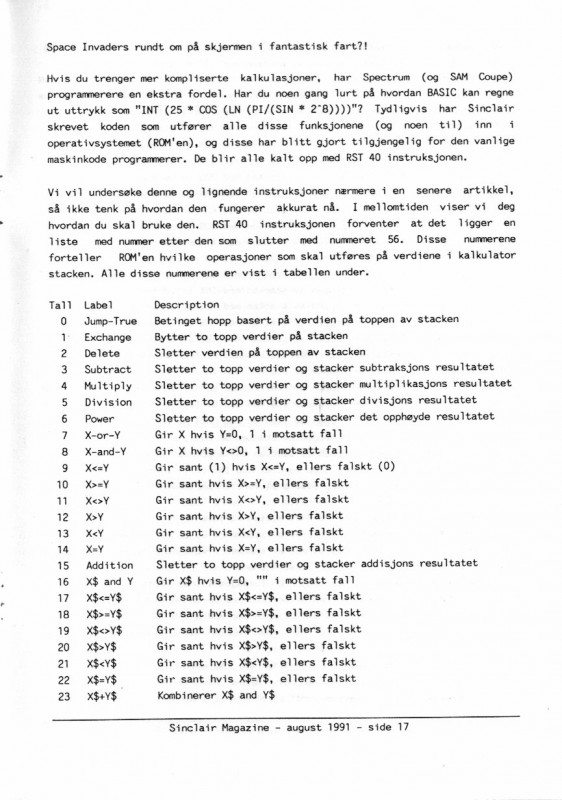 Space Invaders rundt om på skjermen i fantastisk fart?!

Hvis du trenger mer kompliserte kalkulasjoner, har Spectrum (og SAM Coupe) programmerere en ekstra fordel. Har du noen gang lurt på hvordan BASIC kan regne ut uttrykk som "INT (25 * COS (LN (PI/(SIN * 2^8))))"? Tydligvis har Sinclair skrevet koden som utfører alle disse funksjonene (og noen til) inn i operativsystemet (ROM'en), og disse har blitt gjort tilgjengelig for den vanlige maskinkode programmerer. De blir alle kalt opp med RST 40 instruksjonen.

Vi vil undersøke denne og lignende instruksjoner nærmere i en senere artikkel, så ikke tenk på hvordan den fungerer akkurat nå. I mellomtiden viser vi deg hvordan du skal bruke den. RST 40 instruksjonen forventer at det ligger en liste med nummer etter den som slutter med nummeret 56. Disse nummerene forteller ROM'en hvilke operasjoner som skal utføres på verdiene i kalkulator stacken. Alle disse nummerene er vist i tabellen under.

| Tall | Label | Description |
|---|---|---|
| 0 | Jump-True | Betinget hopp basert på verdien på toppen av stacken |
| 1 | Exchange | Bytter to topp verdier på stacken |
| 2 | Delete | Sletter verdien på toppen av stacken |
| 3 | Subtract | Sletter to topp verdier og stacker subtraksjons resultatet |
| 4 | Multiply | Sletter to topp verdier og stacker multiplikasjons resultatet |
| 5 | Division | Sletter to topp verdier og stacker divisjons resultatet |
| 6 | Power | Sletter to topp verdier og stacker det opphøyde resultatet |
| 7 | X-or-Y | Gir X hvis Y=0, 1 i motsatt fall |
| 8 | X-and-Y | Gir X hvis Y<>0, 1 i motsatt fall |
| 9 | X<=Y | Gir sant (1) hvis X<=Y, ellers falskt (0) |
| 10 | X>=Y | Gir sant hvis X>=Y, ellers falskt |
| 11 | X<>Y | Gir sant hvis X<>Y, ellers falskt |
| 12 | X>Y | Gir sant hvis X>Y, ellers falskt |
| 13 | X<Y | Gir sant hvis X<Y, ellers falskt |
| 14 | X=Y | Gir sant hvis X=Y, ellers falskt |
| 15 | Addition | Sletter to topp verdier og stacker addisjons resultatet |
| 16 | X$ and Y | Gir X$ hvis Y=0, "" i motsatt fall |
| 17 | X$<=Y$ | Gir sant hvis X$<=Y$, ellers falskt |
| 18 | X$>=Y$ | Gir sant hvis X$>=Y$, ellers falskt |
| 19 | X$<>Y$ | Gir sant hvis X$<>Y$, ellers falskt |
| 20 | X$>Y$ | Gir sant hvis X$>Y$, ellers falskt |
| 21 | X$<Y$ | Gir sant hvis X$<Y$, ellers falskt |
| 22 | X$=Y$ | Gir sant hvis X$=Y$, ellers falskt |
| 23 | X$+Y$ | Kombinerer X$ and Y$ |

Sinclair Magazine - august 1991 - side 17